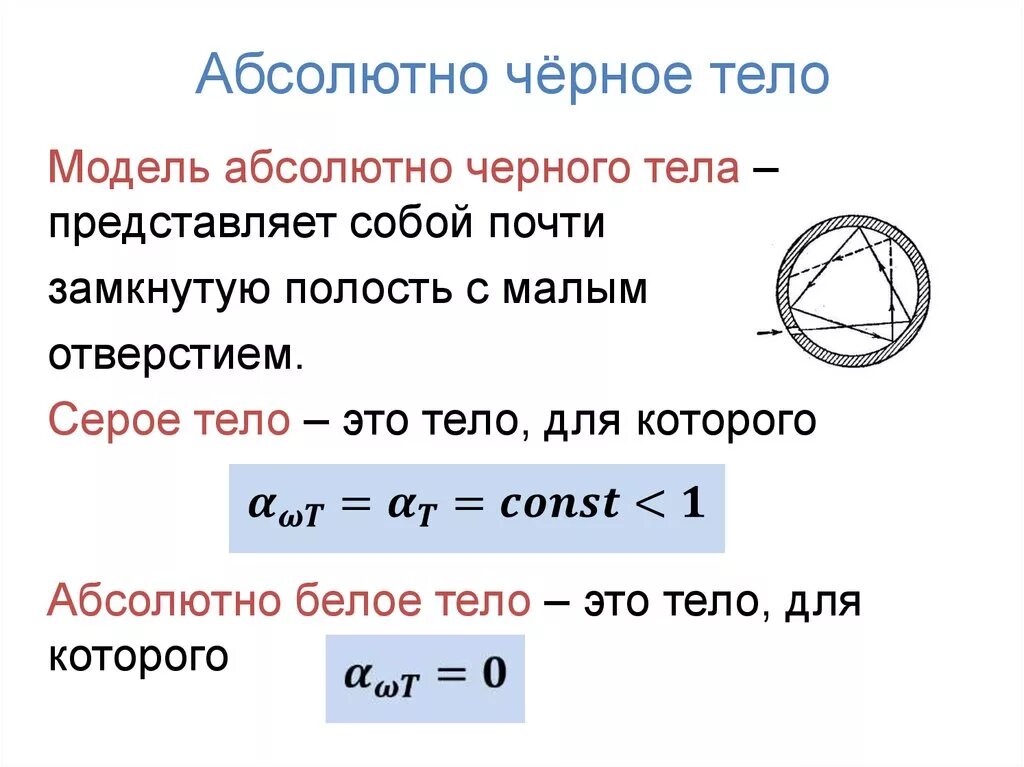 Абсолютно чёрное тело

Модель абсолютно черного тела – представляет собой почти замкнутую полость с малым отверстием.

Серое тело – это тело, для которого

$\alpha_{\omega T} = \alpha_T = const < 1$

Абсолютно белое тело – это тело, для которого

$\alpha_{\omega T} = 0$